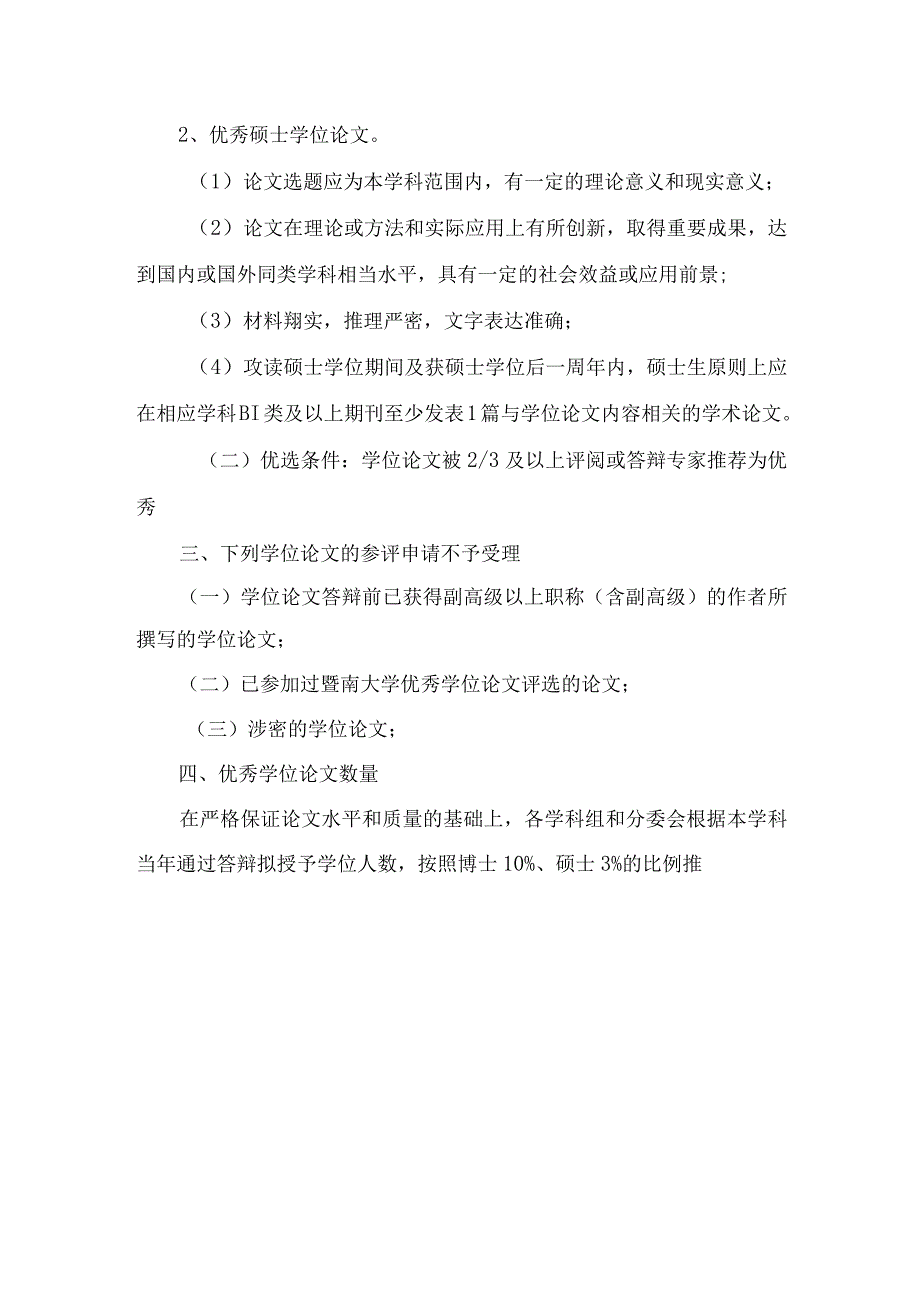 2、优秀硕士学位论文。

（1）论文选题应为本学科范围内，有一定的理论意义和现实意义；

（2）论文在理论或方法和实际应用上有所创新，取得重要成果，达到国内或国外同类学科相当水平，具有一定的社会效益或应用前景；

（3）材料翔实，推理严密，文字表达准确；

（4）攻读硕士学位期间及获硕士学位后一周年内，硕士生原则上应在相应学科BI类及以上期刊至少发表1篇与学位论文内容相关的学术论文。

（二）优选条件：学位论文被2/3及以上评阅或答辩专家推荐为优秀

三、下列学位论文的参评申请不予受理

（一）学位论文答辩前已获得副高级以上职称（含副高级）的作者所撰写的学位论文；

（二）已参加过暨南大学优秀学位论文评选的论文；

（三）涉密的学位论文；

四、优秀学位论文数量

在严格保证论文水平和质量的基础上，各学科组和分委会根据本学科当年通过答辩拟授予学位人数，按照博士10%、硕士3%的比例推